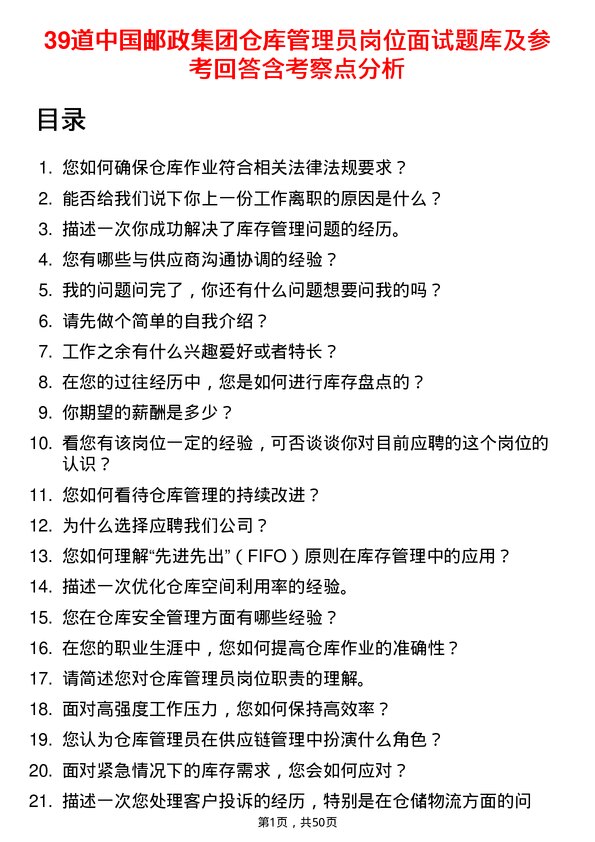 39道中国邮政集团仓库管理员岗位面试题库及参考回答含考察点分析

目录

1. 您如何确保仓库作业符合相关法律法规要求？
2. 能否给我们说下你上一份工作离职的原因是什么？
3. 描述一次你成功解决了库存管理问题的经历。
4. 您有哪些与供应商沟通协调的经验？
5. 我的问题问完了，你还有什么问题想要问我的吗？
6. 请先做个简单的自我介绍？
7. 工作之余有什么兴趣爱好或者特长？
8. 在您的过往经历中，您是如何进行库存盘点的？
9. 你期望的薪酬是多少？
10. 看您有该岗位一定的经验，可否谈谈你对目前应聘的这个岗位的认识？
11. 您如何看待仓库管理的持续改进？
12. 为什么选择应聘我们公司？
13. 您如何理解“先进先出”（FIFO）原则在库存管理中的应用？
14. 描述一次优化仓库空间利用率的经验。
15. 您在仓库安全管理方面有哪些经验？
16. 在您的职业生涯中，您如何提高仓库作业的准确性？
17. 请简述您对仓库管理员岗位职责的理解。
18. 面对高强度工作压力，您如何保持高效率？
19. 您认为仓库管理员在供应链管理中扮演什么角色？
20. 面对紧急情况下的库存需求，您会如何应对？
21. 描述一次您处理客户投诉的经历，特别是在仓储物流方面的问

第1页，共50页